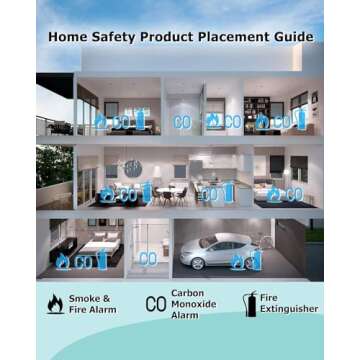 Home Safety Product Placement Guide

CO

CO

CO

CO

CO

CO

CO

CO

CO

Smoke & Fire Alarm

CO Carbon Monoxide Alarm

Fire Extinguisher